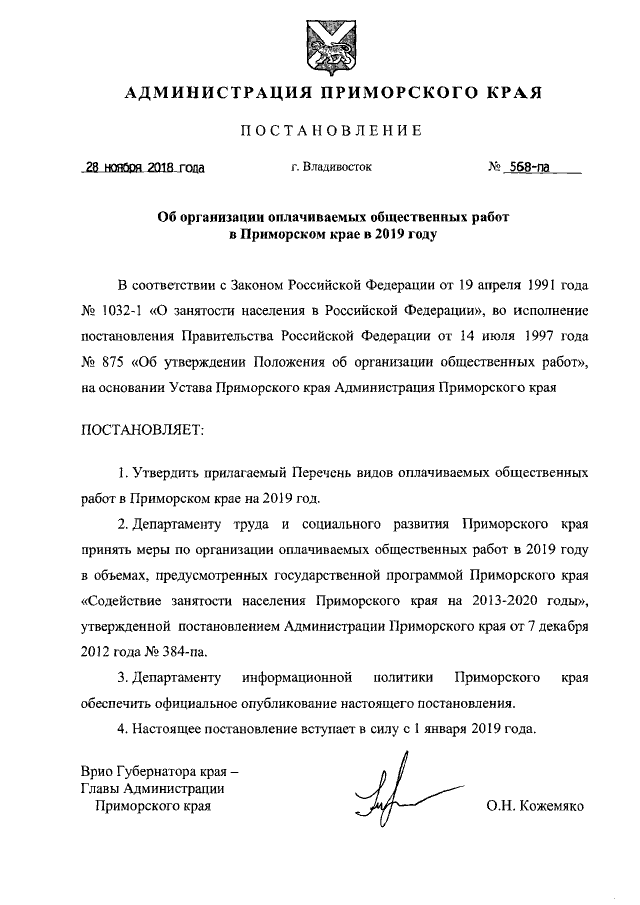 АДМИНИСТРАЦИЯ ПРИМОРСКОГО КРАЯ

ПОСТАНОВЛЕНИЕ

28 ноября 2018 года г. Владивосток № 568-па

Об организации оплачиваемых общественных работ в Приморском крае в 2019 году

В соответствии с Законом Российской Федерации от 19 апреля 1991 года № 1032-1 «О занятости населения в Российской Федерации», во исполнение постановления Правительства Российской Федерации от 14 июля 1997 года № 875 «Об утверждении Положения об организации общественных работ», на основании Устава Приморского края Администрация Приморского края

ПОСТАНОВЛЯЕТ:

1. Утвердить прилагаемый Перечень видов оплачиваемых общественных работ в Приморском крае на 2019 год.

2. Департаменту труда и социального развития Приморского края принять меры по организации оплачиваемых общественных работ в 2019 году в объемах, предусмотренных государственной программой Приморского края «Содействие занятости населения Приморского края на 2013-2020 годы», утвержденной постановлением Администрации Приморского края от 7 декабря 2012 года № 384-па.

3. Департаменту информационной политики Приморского края обеспечить официальное опубликование настоящего постановления.

4. Настоящее постановление вступает в силу с 1 января 2019 года.

Врио Губернатора края – Главы Администрации Приморского края О.Н. Кожемяко